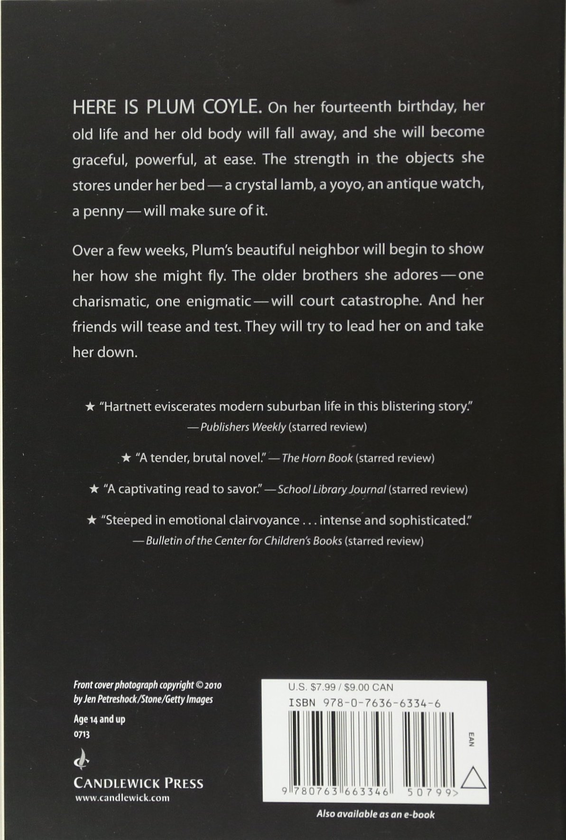 HERE IS PLUM COYLE. On her fourteenth birthday, her old life and her old body will fall away, and she will become graceful, powerful, at ease. The strength in the objects she stores under her bed — a crystal lamb, a yoyo, an antique watch, a penny — will make sure of it.

Over a few weeks, Plum's beautiful neighbor will begin to show her how she might fly. The older brothers she adores — one charismatic, one enigmatic — will court catastrophe. And her friends will tease and test. They will try to lead her on and take her down.

★ "Hartnett eviscerates modern suburban life in this blistering story."
— Publishers Weekly (starred review)

★ "A tender, brutal novel." — The Horn Book (starred review)

★ "A captivating read to savor." — School Library Journal (starred review)

★ "Steeped in emotional clairvoyance . . . intense and sophisticated."
— Bulletin of the Center for Children's Books (starred review)

Front cover photograph copyright © 2010
by Jen Petreshock/Stone/Getty Images

Age 14 and up
0713

CANDLEWICK PRESS
www.candlewick.com

U.S. $7.99 / $9.00 CAN
ISBN 978-0-7636-6334-6

EAN

9 780763 663346 50799>

Also available as an e-book